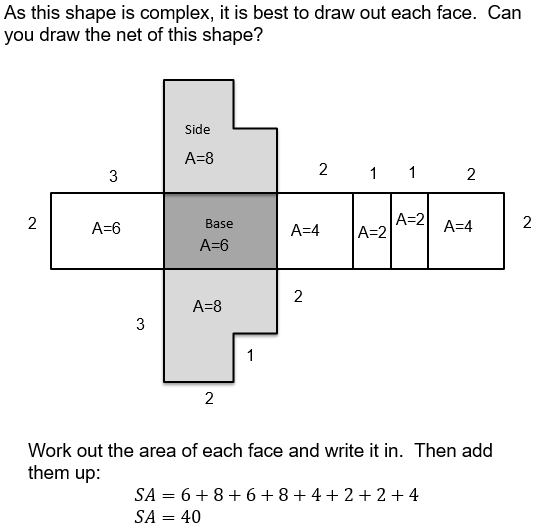 As this shape is complex, it is best to draw out each face. Can you draw the net of this shape?

Side
A=8

3

2

1

1

2

2

A=6

Base
A=6

A=4

A=2

A=2

A=4

2

A=8

2

3

1

2

Work out the area of each face and write it in. Then add them up:

$SA = 6 + 8 + 6 + 8 + 4 + 2 + 2 + 4$
$SA = 40$